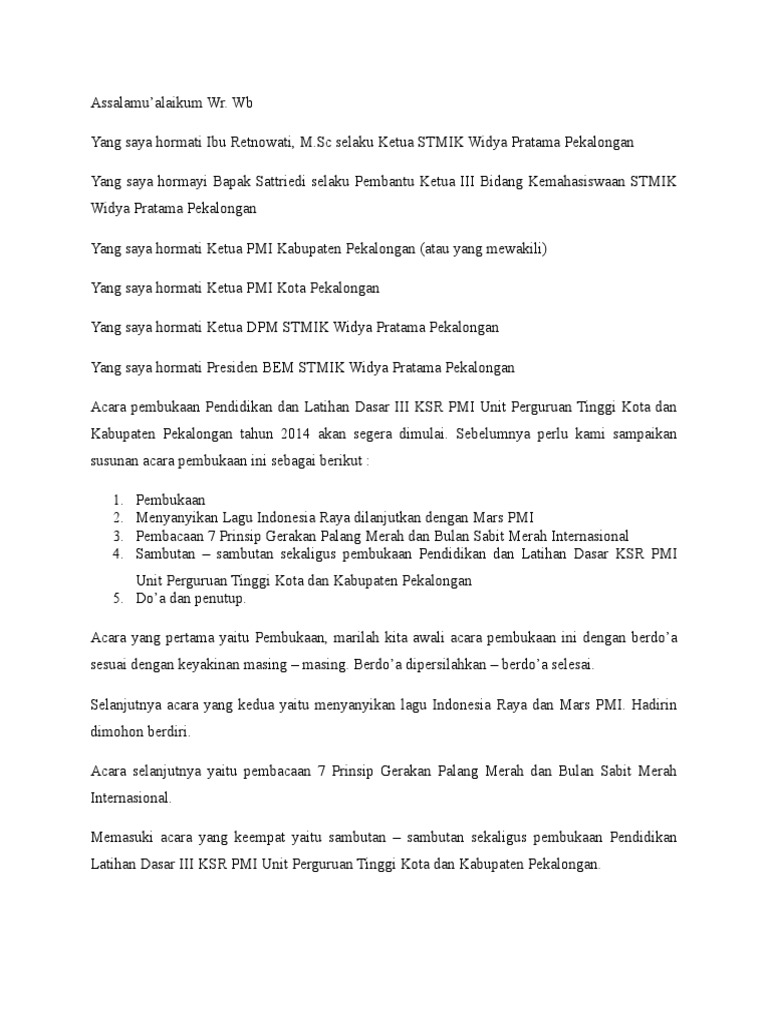 Assalamu'alaikum Wr. Wb

Yang saya hormati Ibu Retnowati, M.Sc selaku Ketua STMIK Widya Pratama Pekalongan

Yang saya hormayi Bapak Sattriedi selaku Pembantu Ketua III Bidang Kemahasiswaan STMIK Widya Pratama Pekalongan

Yang saya hormati Ketua PMI Kabupaten Pekalongan (atau yang mewakili)

Yang saya hormati Ketua PMI Kota Pekalongan

Yang saya hormati Ketua DPM STMIK Widya Pratama Pekalongan

Yang saya hormati Presiden BEM STMIK Widya Pratama Pekalongan

Acara pembukaan Pendidikan dan Latihan Dasar III KSR PMI Unit Perguruan Tinggi Kota dan Kabupaten Pekalongan tahun 2014 akan segera dimulai. Sebelumnya perlu kami sampaikan susunan acara pembukaan ini sebagai berikut :

1. Pembukaan
2. Menyanyikan Lagu Indonesia Raya dilanjutkan dengan Mars PMI
3. Pembacaan 7 Prinsip Gerakan Palang Merah dan Bulan Sabit Merah Internasional
4. Sambutan – sambutan sekaligus pembukaan Pendidikan dan Latihan Dasar KSR PMI Unit Perguruan Tinggi Kota dan Kabupaten Pekalongan
5. Do'a dan penutup.

Acara yang pertama yaitu Pembukaan, marilah kita awali acara pembukaan ini dengan berdo'a sesuai dengan keyakinan masing – masing. Berdo'a dipersilahkan – berdo'a selesai.

Selanjutnya acara yang kedua yaitu menyanyikan lagu Indonesia Raya dan Mars PMI. Hadirin dimohon berdiri.

Acara selanjutnya yaitu pembacaan 7 Prinsip Gerakan Palang Merah dan Bulan Sabit Merah Internasional.

Memasuki acara yang keempat yaitu sambutan – sambutan sekaligus pembukaan Pendidikan Latihan Dasar III KSR PMI Unit Perguruan Tinggi Kota dan Kabupaten Pekalongan.